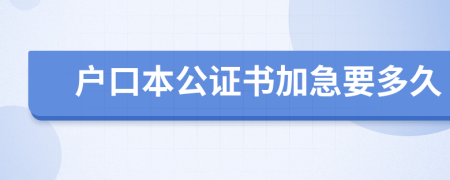 户口本公证书加急要多久